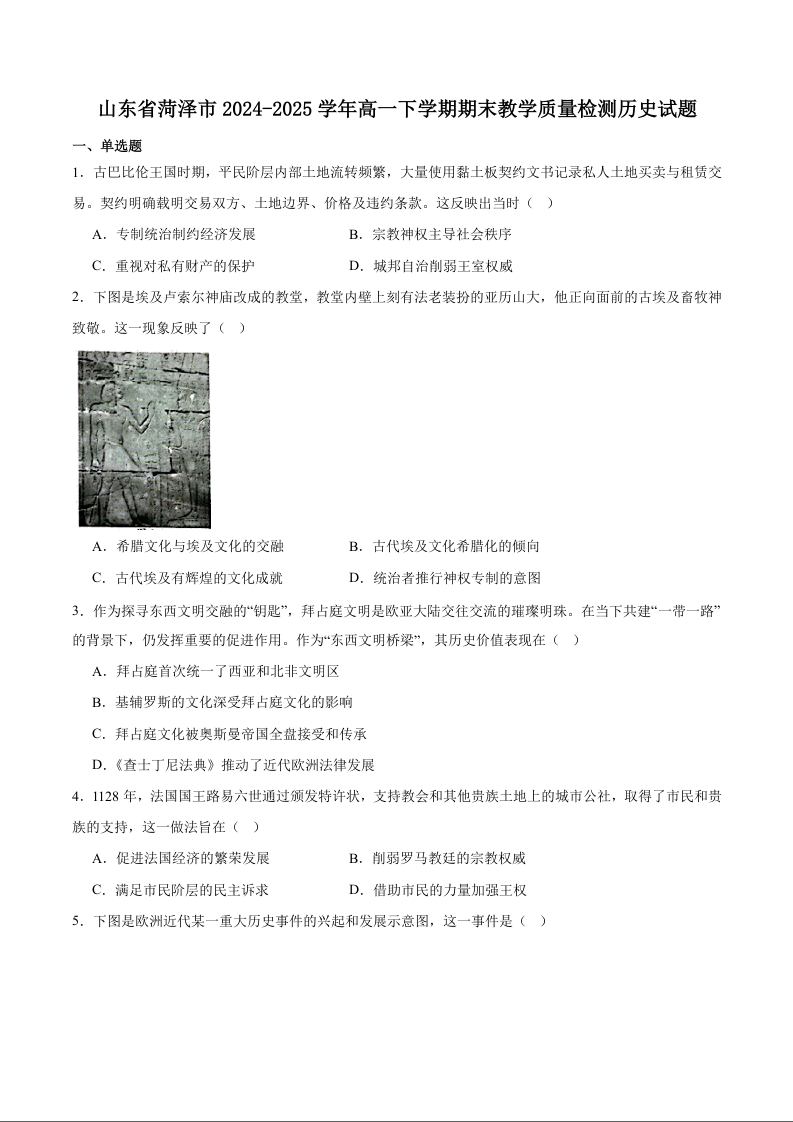 山东省菏泽市2024-2025学年高一下学期期末教学质量检测历史试题

一、单选题

1．古巴比伦王国时期，平民阶层内部土地流转频繁，大量使用黏土板契约文书记录私人土地买卖与租赁交易。契约明确载明交易双方、土地边界、价格及违约条款。这反映出当时（　）

A．专制统治制约经济发展　　B．宗教神权主导社会秩序

C．重视对私有财产的保护　　D．城邦自治削弱王室权威

2．下图是埃及卢索尔神庙改成的教堂，教堂内壁上刻有法老装扮的亚历山大，他正向面前的古埃及畜牧神致敬。这一现象反映了（　）

A．希腊文化与埃及文化的交融　　B．古代埃及文化希腊化的倾向

C．古代埃及有辉煌的文化成就　　D．统治者推行神权专制的意图

3．作为探寻东西文明交融的“钥匙”，拜占庭文明是欧亚大陆交往交流的璀璨明珠。在当下共建“一带一路”的背景下，仍发挥重要的促进作用。作为“东西文明桥梁”，其历史价值表现在（　）

A．拜占庭首次统一了西亚和北非文明区

B．基辅罗斯的文化深受拜占庭文化的影响

C．拜占庭文化被奥斯曼帝国全盘接受和传承

D．《查士丁尼法典》推动了近代欧洲法律发展

4．1128年，法国国王路易六世通过颁发特许状，支持教会和其他贵族土地上的城市公社，取得了市民和贵族的支持，这一做法旨在（　）

A．促进法国经济的繁荣发展　　B．削弱罗马教廷的宗教权威

C．满足市民阶层的民主诉求　　D．借助市民的力量加强王权

5．下图是欧洲近代某一重大历史事件的兴起和发展示意图，这一事件是（　）